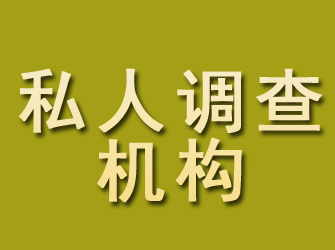 私人调查
机构